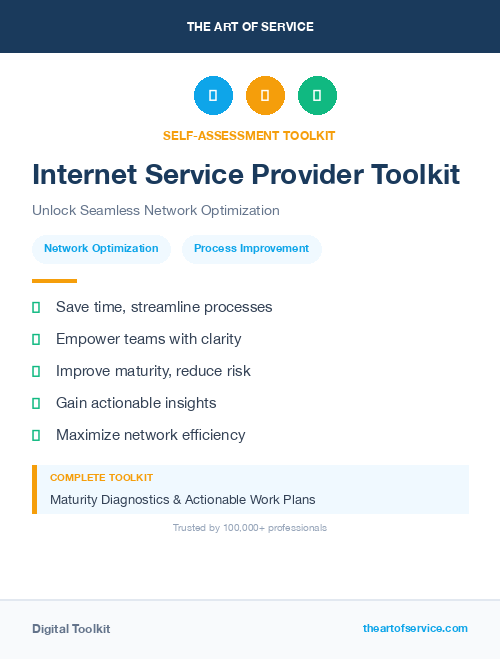 THE ART OF SERVICE

SELF-ASSESSMENT TOOLKIT

Internet Service Provider Toolkit

Unlock Seamless Network Optimization

Network Optimization

Process Improvement

Save time, streamline processes

Empower teams with clarity

Improve maturity, reduce risk

Gain actionable insights

Maximize network efficiency

COMPLETE TOOLKIT

Maturity Diagnostics & Actionable Work Plans

Trusted by 100,000+ professionals

Digital Toolkit

theartofservice.com